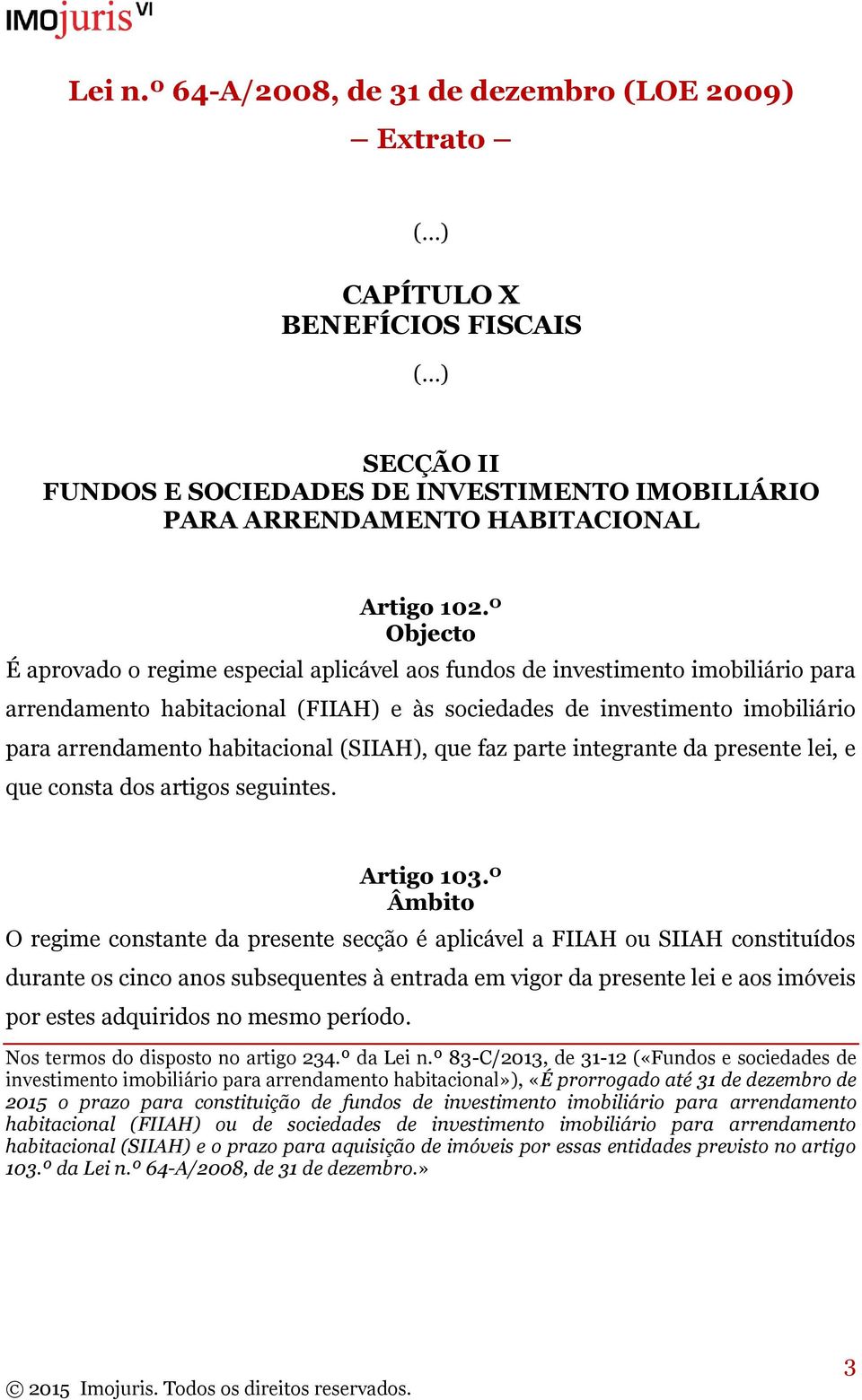 IMOjuris VI

Lei n.º 64-A/2008, de 31 de dezembro (LOE 2009)
– Extrato –

(...)

CAPÍTULO X
BENEFÍCIOS FISCAIS

(...)

SECÇÃO II
FUNDOS E SOCIEDADES DE INVESTIMENTO IMOBILIÁRIO PARA ARRENDAMENTO HABITACIONAL

Artigo 102.º
Objecto

É aprovado o regime especial aplicável aos fundos de investimento imobiliário para arrendamento habitacional (FIIAH) e às sociedades de investimento imobiliário para arrendamento habitacional (SIIAH), que faz parte integrante da presente lei, e que consta dos artigos seguintes.

Artigo 103.º
Âmbito

O regime constante da presente secção é aplicável a FIIAH ou SIIAH constituídos durante os cinco anos subsequentes à entrada em vigor da presente lei e aos imóveis por estes adquiridos no mesmo período.

Nos termos do disposto no artigo 234.º da Lei n.º 83-C/2013, de 31-12 («Fundos e sociedades de investimento imobiliário para arrendamento habitacional»), «É prorrogado até 31 de dezembro de 2015 o prazo para constituição de fundos de investimento imobiliário para arrendamento habitacional (FIIAH) ou de sociedades de investimento imobiliário para arrendamento habitacional (SIIAH) e o prazo para aquisição de imóveis por essas entidades previsto no artigo 103.º da Lei n.º 64-A/2008, de 31 de dezembro.»

© 2015 Imojuris. Todos os direitos reservados.

3